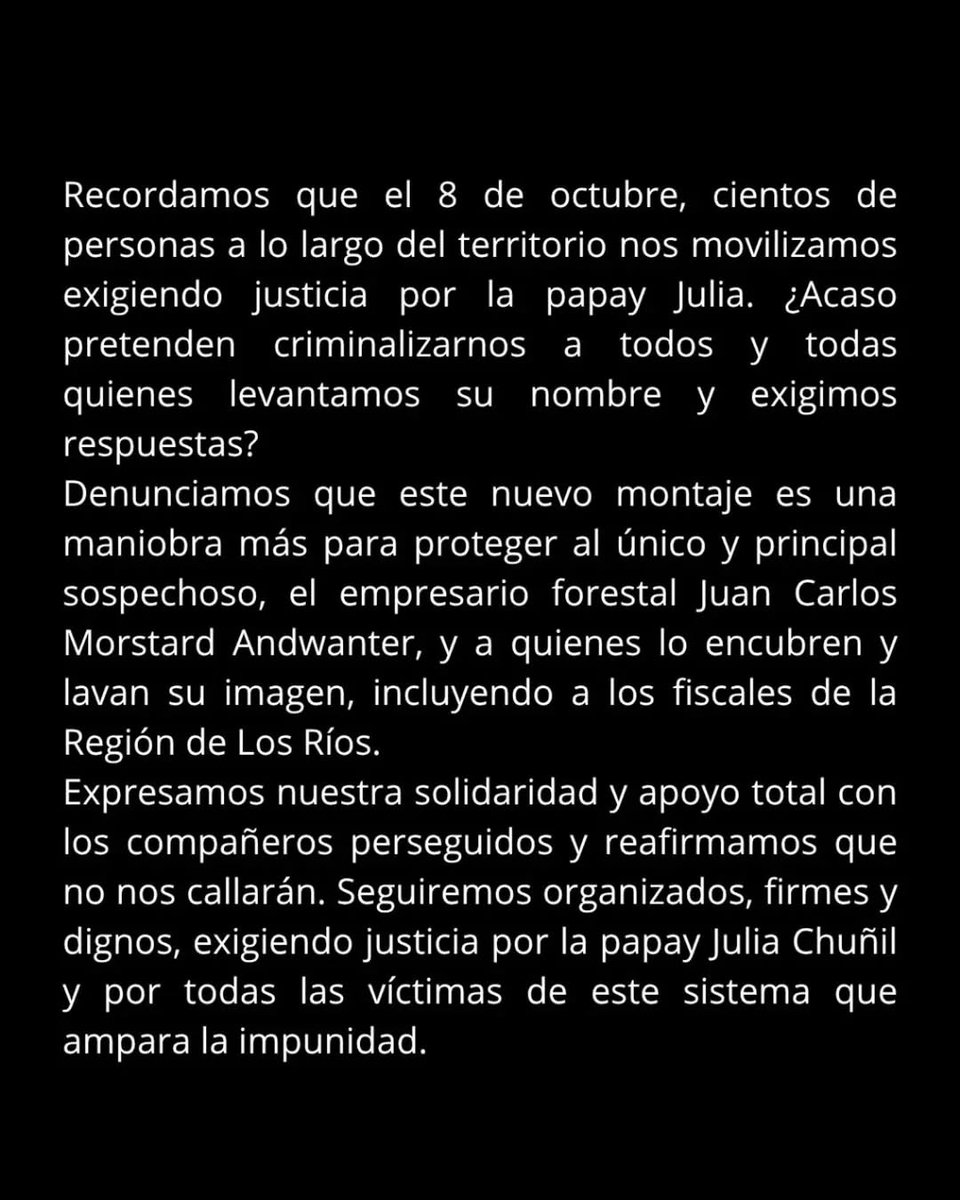 Recordamos que el 8 de octubre, cientos de personas a lo largo del territorio nos movilizamos exigiendo justicia por la papay Julia. ¿Acaso pretenden criminalizarnos a todos y todas quienes levantamos su nombre y exigimos respuestas?
Denunciamos que este nuevo montaje es una maniobra más para proteger al único y principal sospechoso, el empresario forestal Juan Carlos Morstard Andwanter, y a quienes lo encubren y lavan su imagen, incluyendo a los fiscales de la Región de Los Ríos.
Expresamos nuestra solidaridad y apoyo total con los compañeros perseguidos y reafirmamos que no nos callarán. Seguiremos organizados, firmes y dignos, exigiendo justicia por la papay Julia Chuñil y por todas las víctimas de este sistema que ampara la impunidad.